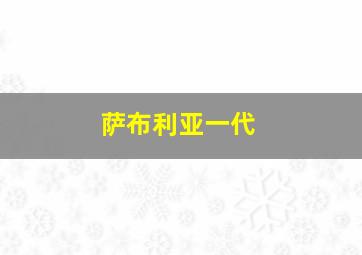 萨布利亚一代